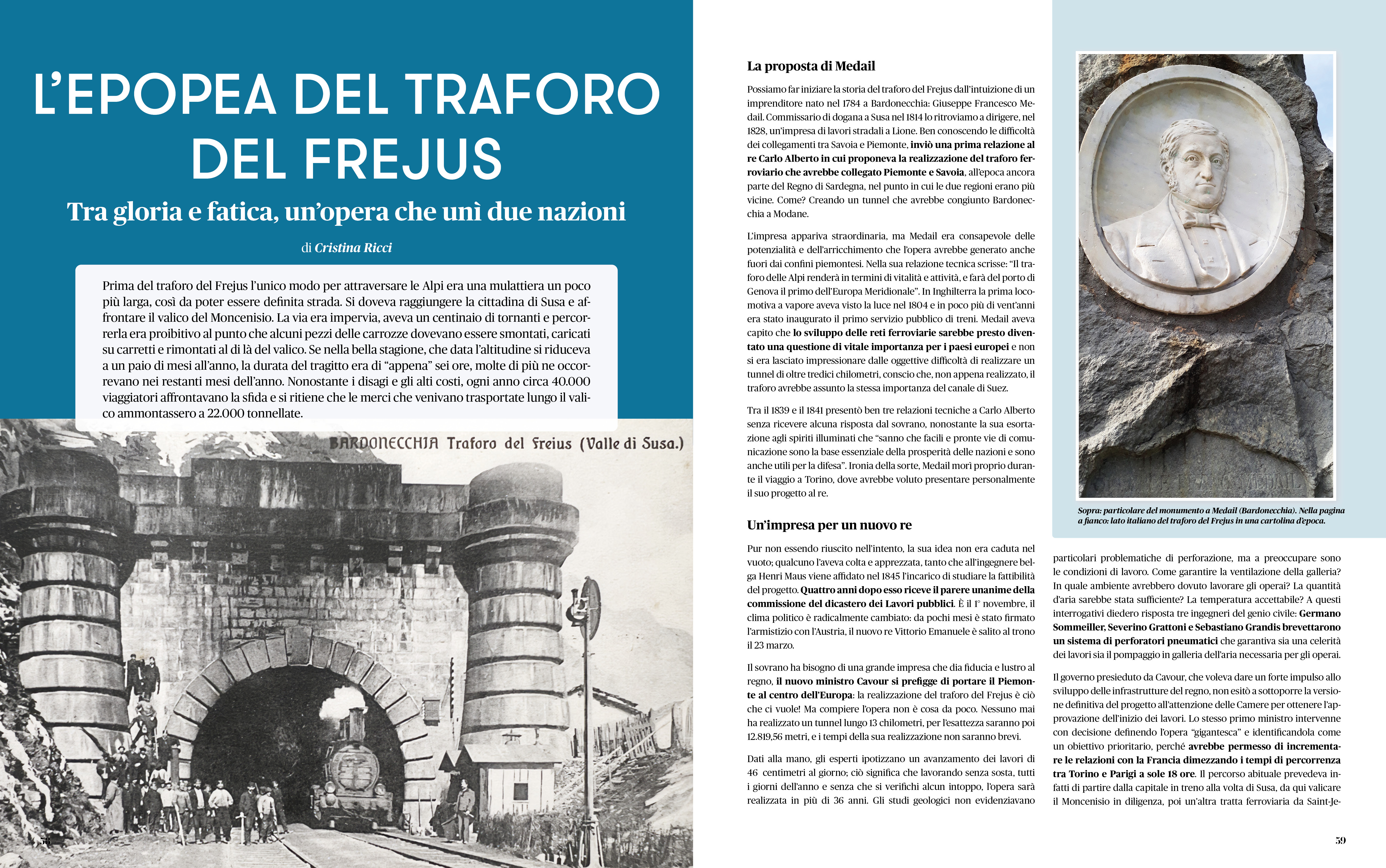 L'EPOPEA DEL TRAFORO DEL FREJUS

Tra gloria e fatica, un'opera che unì due nazioni

di Cristina Ricci

Prima del traforo del Frejus l'unico modo per attraversare le Alpi era una mulattiera un poco più larga, così da poter essere definita strada. Si doveva raggiungere la cittadina di Susa e affrontare il valico del Moncenisio. La via era impervia, aveva un centinaio di tornanti e percorrerla era proibitivo al punto che alcuni pezzi delle carrozze dovevano essere smontati, caricati su carretti e rimontati al di là del valico. Se nella bella stagione, che data l'altitudine si riduceva a un paio di mesi all'anno, la durata del tragitto era di "appena" sei ore, molte di più ne occorrevano nei restanti mesi dell'anno. Nonostante i disagi e gli alti costi, ogni anno circa 40.000 viaggiatori affrontavano la sfida e si ritiene che le merci che venivano trasportate lungo il valico ammontassero a 22.000 tonnellate.

BARDONECCHIA Traforo del Freius (Valle di Susa.)

58

La proposta di Medail

Possiamo far iniziare la storia del traforo del Frejus dall'intuizione di un imprenditore nato nel 1784 a Bardonecchia: Giuseppe Francesco Medail. Commissario di dogana a Susa nel 1814 lo ritroviamo a dirigere, nel 1828, un'impresa di lavori stradali a Lione. Ben conoscendo le difficoltà dei collegamenti tra Savoia e Piemonte, inviò una prima relazione al re Carlo Alberto in cui proponeva la realizzazione del traforo ferroviario che avrebbe collegato Piemonte e Savoia, all'epoca ancora parte del Regno di Sardegna, nel punto in cui le due regioni erano più vicine. Come? Creando un tunnel che avrebbe congiunto Bardonecchia a Modane.

L'impresa appariva straordinaria, ma Medail era consapevole delle potenzialità e dell'arricchimento che l'opera avrebbe generato anche fuori dai confini piemontesi. Nella sua relazione tecnica scrisse: "Il traforo delle Alpi renderà in termini di vitalità e attività, e farà del porto di Genova il primo dell'Europa Meridionale". In Inghilterra la prima locomotiva a vapore aveva visto la luce nel 1804 e in poco più di vent'anni era stato inaugurato il primo servizio pubblico di treni. Medail aveva capito che lo sviluppo delle reti ferroviarie sarebbe presto diventato una questione di vitale importanza per i paesi europei e non si era lasciato impressionare dalle oggettive difficoltà di realizzare un tunnel di oltre tredici chilometri, conscio che, non appena realizzato, il traforo avrebbe assunto la stessa importanza del canale di Suez.

Tra il 1839 e il 1841 presentò ben tre relazioni tecniche a Carlo Alberto senza ricevere alcuna risposta dal sovrano, nonostante la sua esortazione agli spiriti illuminati che "sanno che facili e pronte vie di comunicazione sono la base essenziale della prosperità delle nazioni e sono anche utili per la difesa". Ironia della sorte, Medail morì proprio durante il viaggio a Torino, dove avrebbe voluto presentare personalmente il suo progetto al re.

Un'impresa per un nuovo re

Pur non essendo riuscito nell'intento, la sua idea non era caduta nel vuoto; qualcuno l'aveva colta e apprezzata, tanto che all'ingegnere belga Henri Maus viene affidato nel 1845 l'incarico di studiare la fattibilità del progetto. Quattro anni dopo esso riceve il parere unanime della commissione del dicastero dei Lavori pubblici. È il 1° novembre, il clima politico è radicalmente cambiato: da pochi mesi è stato firmato l'armistizio con l'Austria, il nuovo re Vittorio Emanuele è salito al trono il 23 marzo.

Il sovrano ha bisogno di una grande impresa che dia fiducia e lustro al regno, il nuovo ministro Cavour si prefigge di portare il Piemonte al centro dell'Europa: la realizzazione del traforo del Frejus è ciò che ci vuole! Ma compiere l'opera non è cosa da poco. Nessuno mai ha realizzato un tunnel lungo 13 chilometri, per l'esattezza saranno poi 12.819,56 metri, e i tempi della sua realizzazione non saranno brevi.

Dati alla mano, gli esperti ipotizzano un avanzamento dei lavori di 46 centimetri al giorno; ciò significa che lavorando senza sosta, tutti i giorni dell'anno e senza che si verifichi alcun intoppo, l'opera sarà realizzata in più di 36 anni. Gli studi geologici non evidenziavano

Sopra: particolare del monumento a Medail (Bardonecchia). Nella pagina a fianco: lato italiano del traforo del Frejus in una cartolina d'epoca.

particolari problematiche di perforazione, ma a preoccupare sono le condizioni di lavoro. Come garantire la ventilazione della galleria? In quale ambiente avrebbero dovuto lavorare gli operai? La quantità d'aria sarebbe stata sufficiente? La temperatura accettabile? A questi interrogativi diedero risposta tre ingegneri del genio civile: Germano Sommeiller, Severino Grattoni e Sebastiano Grandis brevettarono un sistema di perforatori pneumatici che garantiva sia una celerità dei lavori sia il pompaggio in galleria dell'aria necessaria per gli operai.

Il governo presieduto da Cavour, che voleva dare un forte impulso allo sviluppo delle infrastrutture del regno, non esitò a sottoporre la versione definitiva del progetto all'attenzione delle Camere per ottenere l'approvazione dell'inizio dei lavori. Lo stesso primo ministro intervenne con decisione definendo l'opera "gigantesca" e identificandola come un obiettivo prioritario, perché avrebbe permesso di incrementare le relazioni con la Francia dimezzando i tempi di percorrenza tra Torino e Parigi a sole 18 ore. Il percorso abituale prevedeva infatti di partire dalla capitale in treno alla volta di Susa, da qui valicare il Moncenisio in diligenza, poi un'altra tratta ferroviaria da Saint-Je-

59